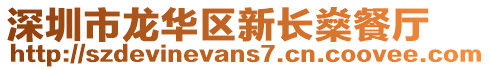 深圳市龙华区新长燊餐厅
http://szdevinevans7.cn.coovee.com